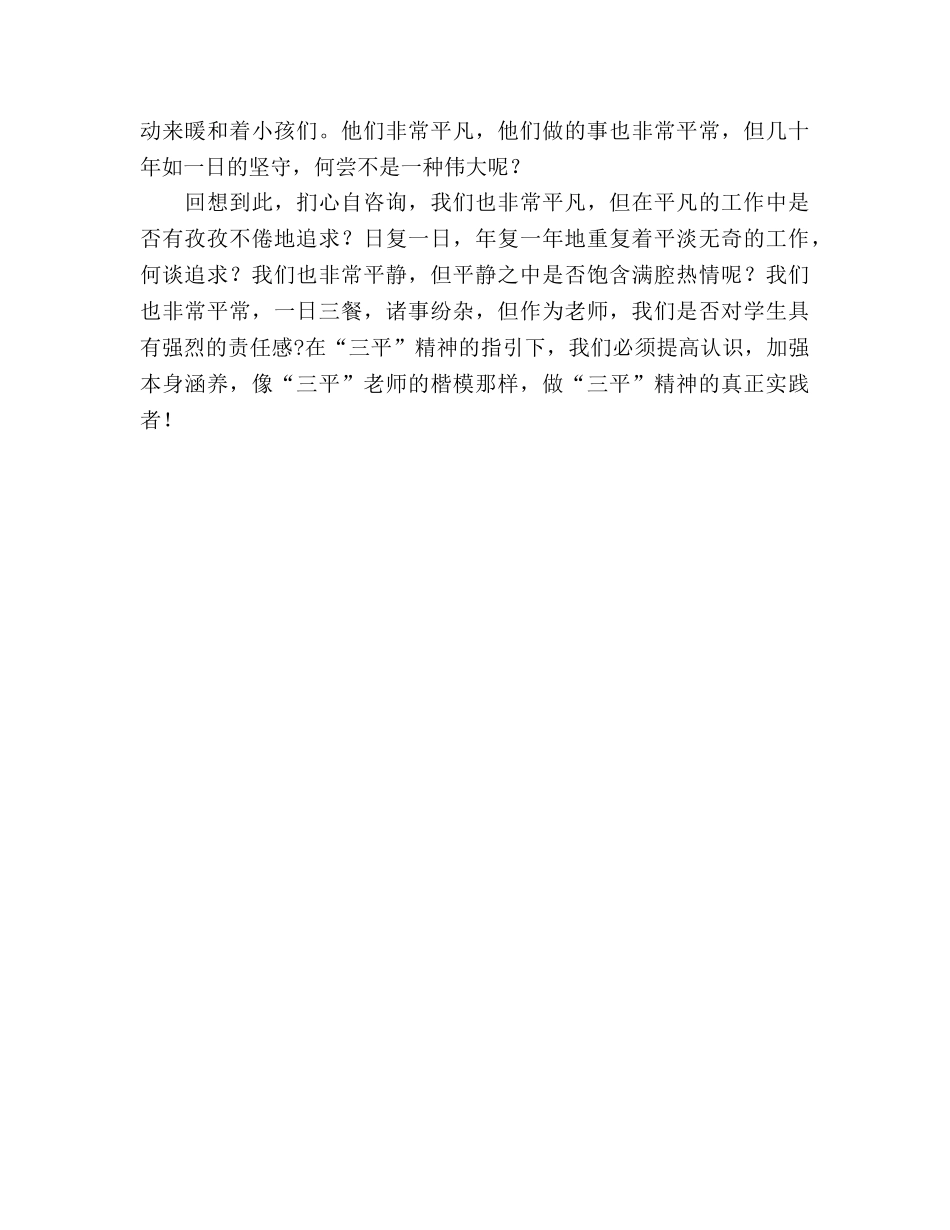 动来暖和着小孩们。他们非常平凡，他们做的事也非常平常，但几十年如一日的坚守，何尝不是一种伟大呢？

回想到此，扪心自咨询，我们也非常平凡，但在平凡的工作中是否有孜孜不倦地追求？日复一日，年复一年地重复着平淡无奇的工作，何谈追求？我们也非常平静，但平静之中是否饱含满腔热情呢？我们也非常平常，一日三餐，诸事纷杂，但作为老师，我们是否对学生具有强烈的责任感?在“三平”精神的指引下，我们必须提高认识，加强本身涵养，像“三平”老师的楷模那样，做“三平”精神的真正实践者！